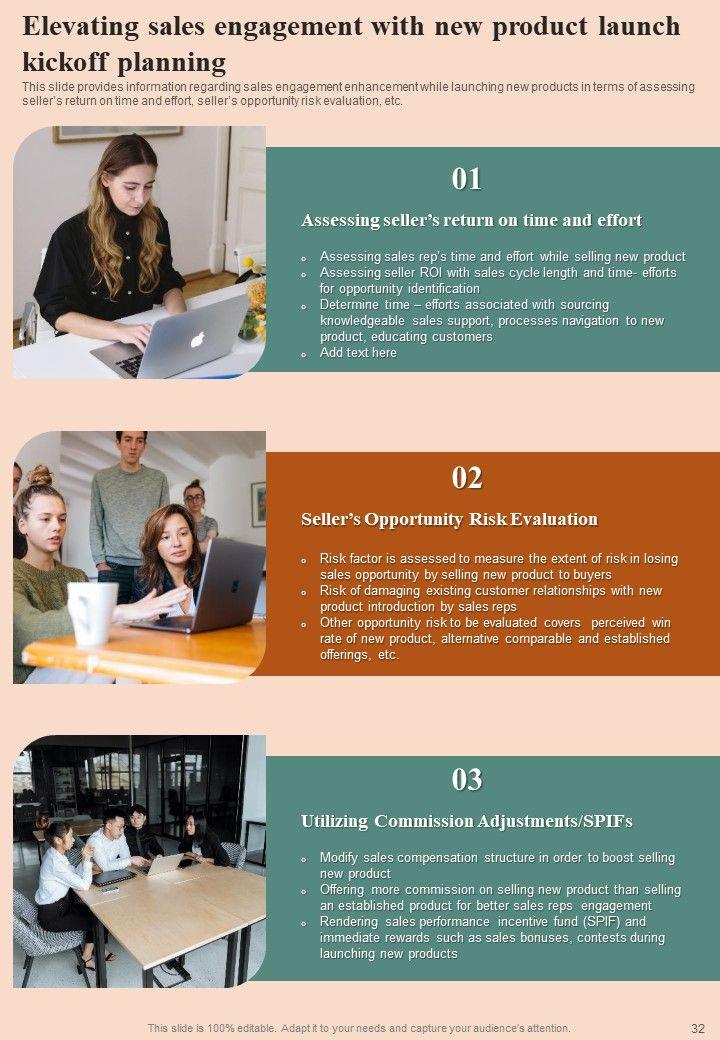 Elevating sales engagement with new product launch kickoff planning

This slide provides information regarding sales engagement enhancement while launching new products in terms of assessing seller's return on time and effort, seller's opportunity risk evaluation, etc.

01

Assessing seller's return on time and effort

• Assessing sales rep's time and effort while selling new product
• Assessing seller ROI with sales cycle length and time- efforts for opportunity identification
• Determine time – efforts associated with sourcing knowledgeable sales support, processes navigation to new product, educating customers
• Add text here

02

Seller's Opportunity Risk Evaluation

• Risk factor is assessed to measure the extent of risk in losing sales opportunity by selling new product to buyers
• Risk of damaging existing customer relationships with new product introduction by sales reps
• Other opportunity risk to be evaluated covers perceived win rate of new product, alternative comparable and established offerings, etc.

03

Utilizing Commission Adjustments/SPIFs

• Modify sales compensation structure in order to boost selling new product
• Offering more commission on selling new product than selling an established product for better sales reps engagement
• Rendering sales performance incentive fund (SPIF) and immediate rewards such as sales bonuses, contests during launching new products

This slide is 100% editable. Adapt it to your needs and capture your audience's attention.

32